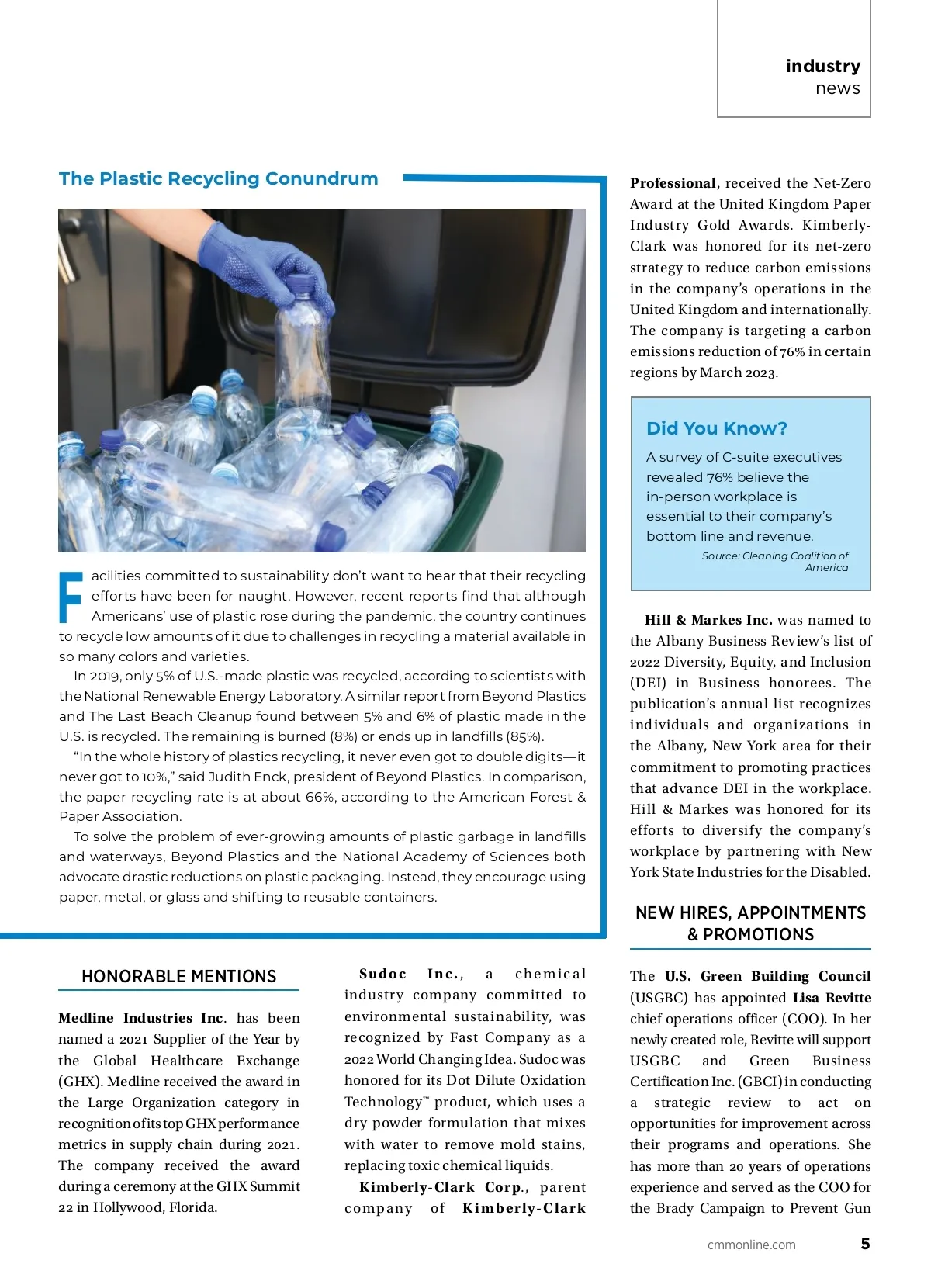 industry
news

The Plastic Recycling Conundrum

Facilities committed to sustainability don't want to hear that their recycling efforts have been for naught. However, recent reports find that although Americans' use of plastic rose during the pandemic, the country continues to recycle low amounts of it due to challenges in recycling a material available in so many colors and varieties.

In 2019, only 5% of U.S.-made plastic was recycled, according to scientists with the National Renewable Energy Laboratory. A similar report from Beyond Plastics and The Last Beach Cleanup found between 5% and 6% of plastic made in the U.S. is recycled. The remaining is burned (8%) or ends up in landfills (85%).

"In the whole history of plastics recycling, it never even got to double digits—it never got to 10%," said Judith Enck, president of Beyond Plastics. In comparison, the paper recycling rate is at about 66%, according to the American Forest & Paper Association.

To solve the problem of ever-growing amounts of plastic garbage in landfills and waterways, Beyond Plastics and the National Academy of Sciences both advocate drastic reductions on plastic packaging. Instead, they encourage using paper, metal, or glass and shifting to reusable containers.

HONORABLE MENTIONS

Medline Industries Inc. has been named a 2021 Supplier of the Year by the Global Healthcare Exchange (GHX). Medline received the award in the Large Organization category in recognition of its top GHX performance metrics in supply chain during 2021. The company received the award during a ceremony at the GHX Summit 22 in Hollywood, Florida.

Sudoc Inc., a chemical industry company committed to environmental sustainability, was recognized by Fast Company as a 2022 World Changing Idea. Sudoc was honored for its Dot Dilute Oxidation Technology™ product, which uses a dry powder formulation that mixes with water to remove mold stains, replacing toxic chemical liquids.

Kimberly-Clark Corp., parent company of Kimberly-Clark Professional, received the Net-Zero Award at the United Kingdom Paper Industry Gold Awards. Kimberly-Clark was honored for its net-zero strategy to reduce carbon emissions in the company's operations in the United Kingdom and internationally. The company is targeting a carbon emissions reduction of 76% in certain regions by March 2023.

Did You Know?

A survey of C-suite executives revealed 76% believe the in-person workplace is essential to their company's bottom line and revenue.

Source: Cleaning Coalition of America

Hill & Markes Inc. was named to the Albany Business Review's list of 2022 Diversity, Equity, and Inclusion (DEI) in Business honorees. The publication's annual list recognizes individuals and organizations in the Albany, New York area for their commitment to promoting practices that advance DEI in the workplace. Hill & Markes was honored for its efforts to diversify the company's workplace by partnering with New York State Industries for the Disabled.

NEW HIRES, APPOINTMENTS & PROMOTIONS

The U.S. Green Building Council (USGBC) has appointed Lisa Revitte chief operations officer (COO). In her newly created role, Revitte will support USGBC and Green Business Certification Inc. (GBCI) in conducting a strategic review to act on opportunities for improvement across their programs and operations. She has more than 20 years of operations experience and served as the COO for the Brady Campaign to Prevent Gun

cmmonline.com 5